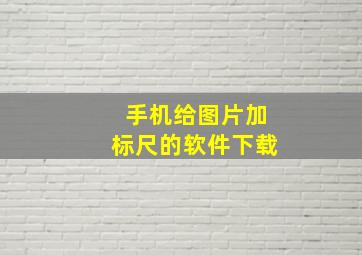 手机给图片加
标尺的软件下载